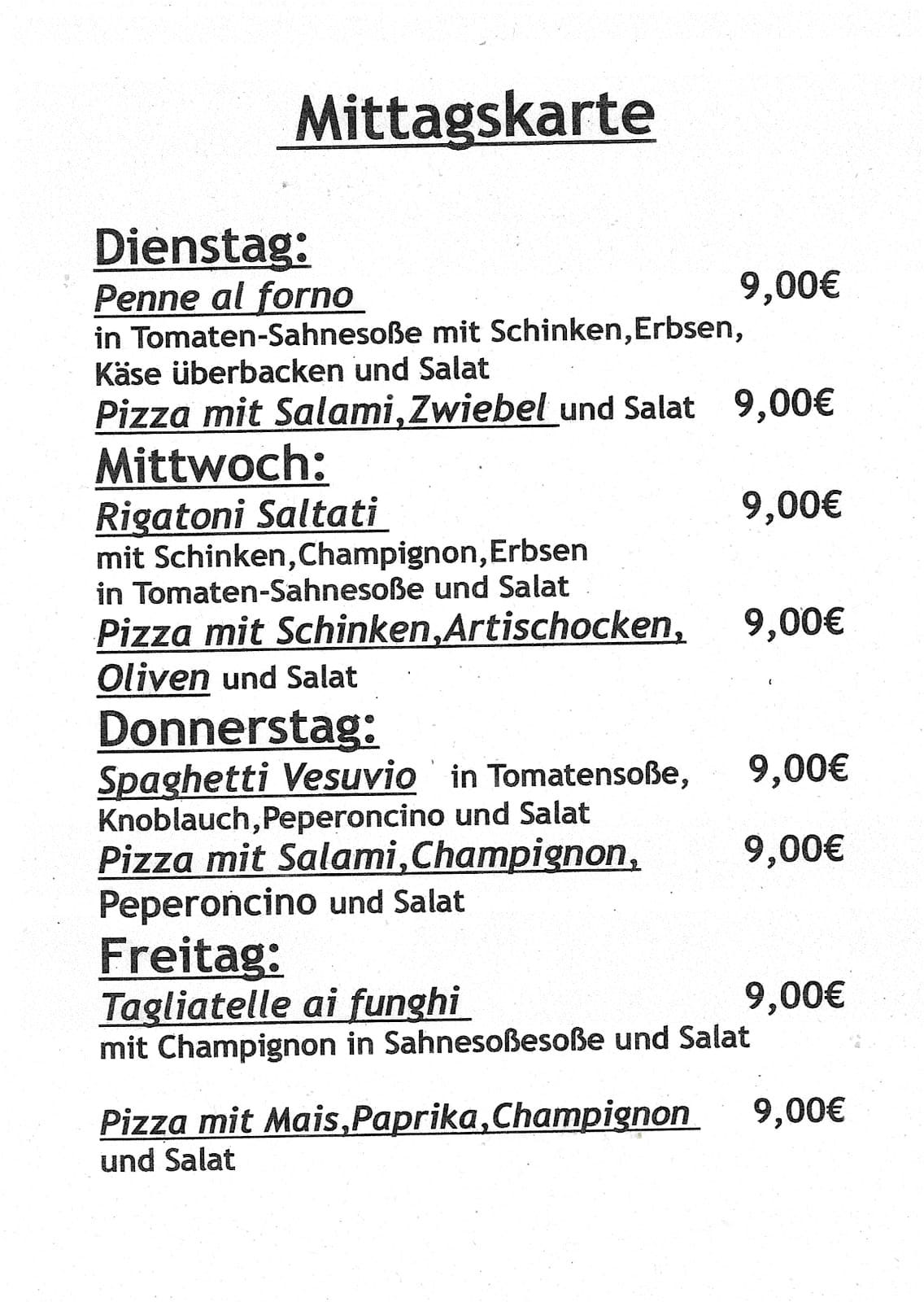 Mittagskarte

Dienstag:

Penne al forno 9,00€
in Tomaten-Sahnesoße mit Schinken,Erbsen, Käse überbacken und Salat

Pizza mit Salami,Zwiebel und Salat 9,00€

Mittwoch:

Rigatoni Saltati 9,00€
mit Schinken,Champignon,Erbsen in Tomaten-Sahnesoße und Salat

Pizza mit Schinken,Artischocken, 9,00€
Oliven und Salat

Donnerstag:

Spaghetti Vesuvio in Tomatensoße, 9,00€
Knoblauch,Peperoncino und Salat

Pizza mit Salami,Champignon, 9,00€
Peperoncino und Salat

Freitag:

Tagliatelle ai funghi 9,00€
mit Champignon in Sahnesoßesoße und Salat

Pizza mit Mais,Paprika,Champignon 9,00€
und Salat